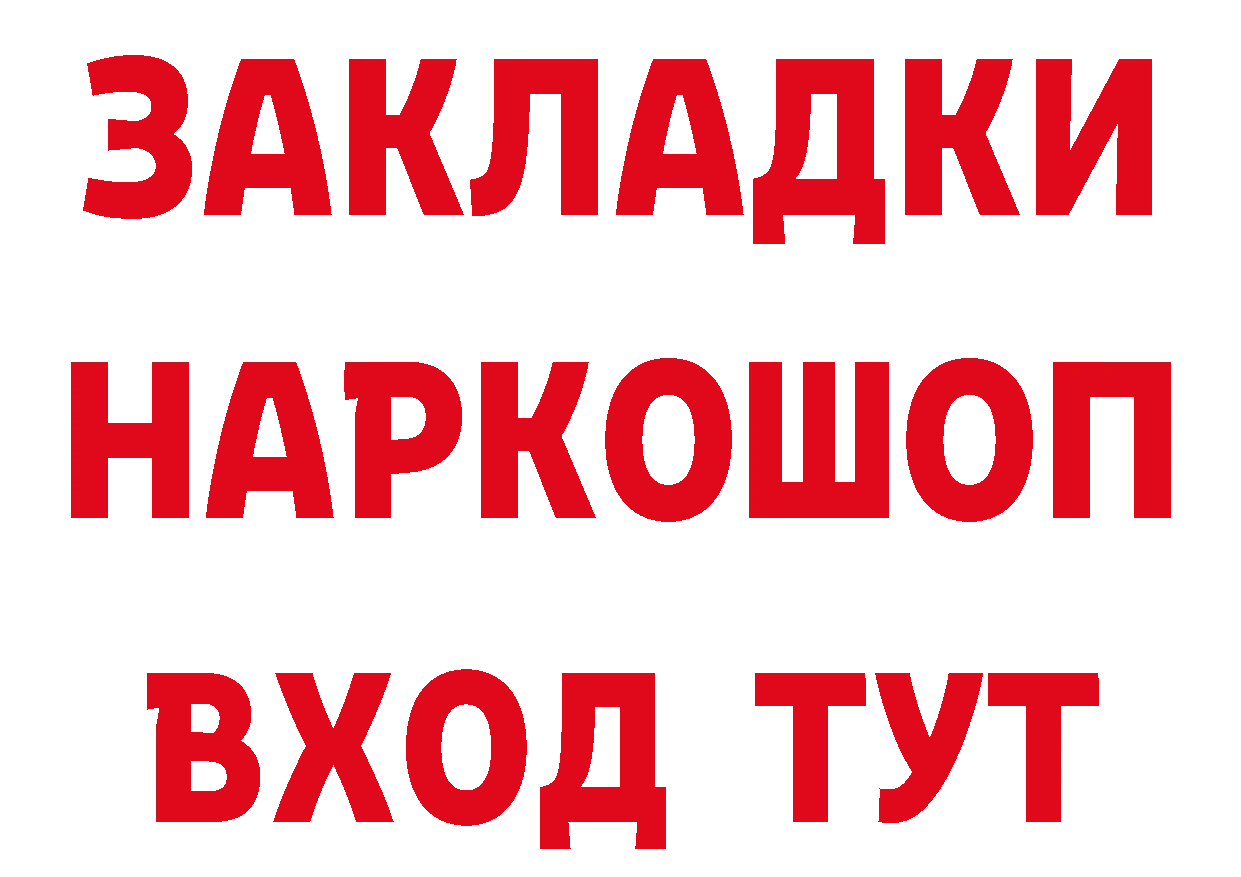 ЗАКЛАДКИ НАРКОШОП ВХОД ТУТ